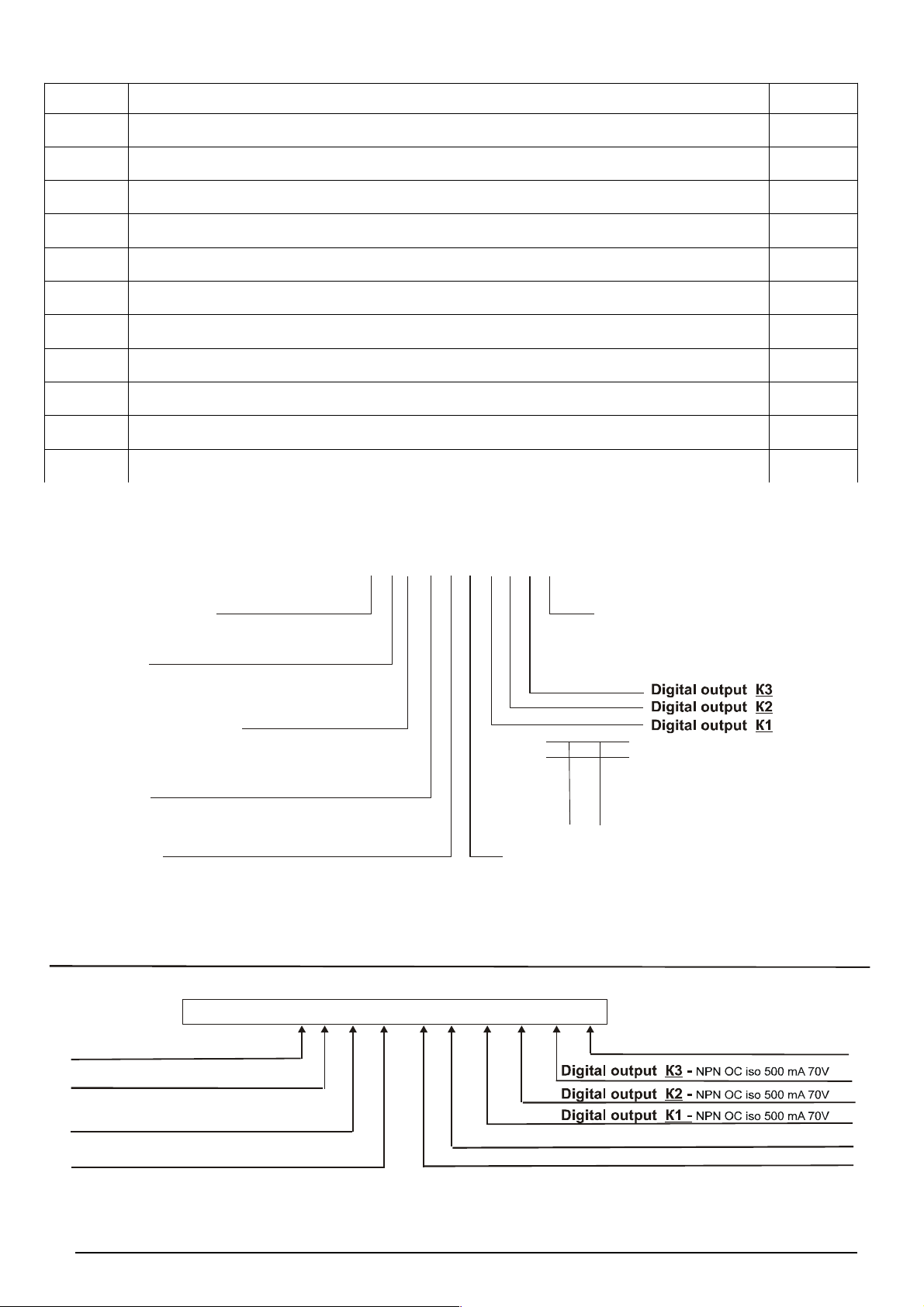 Digital output K3
Digital output K2
Digital output K1

Digital output K3 - NPN OC iso 500 mA 70V
Digital output K2 - NPN OC iso 500 mA 70V
Digital output K1 - NPN OC iso 500 mA 70V